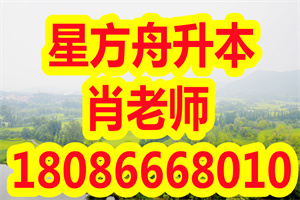 星方舟升本
肖老师
18086668010